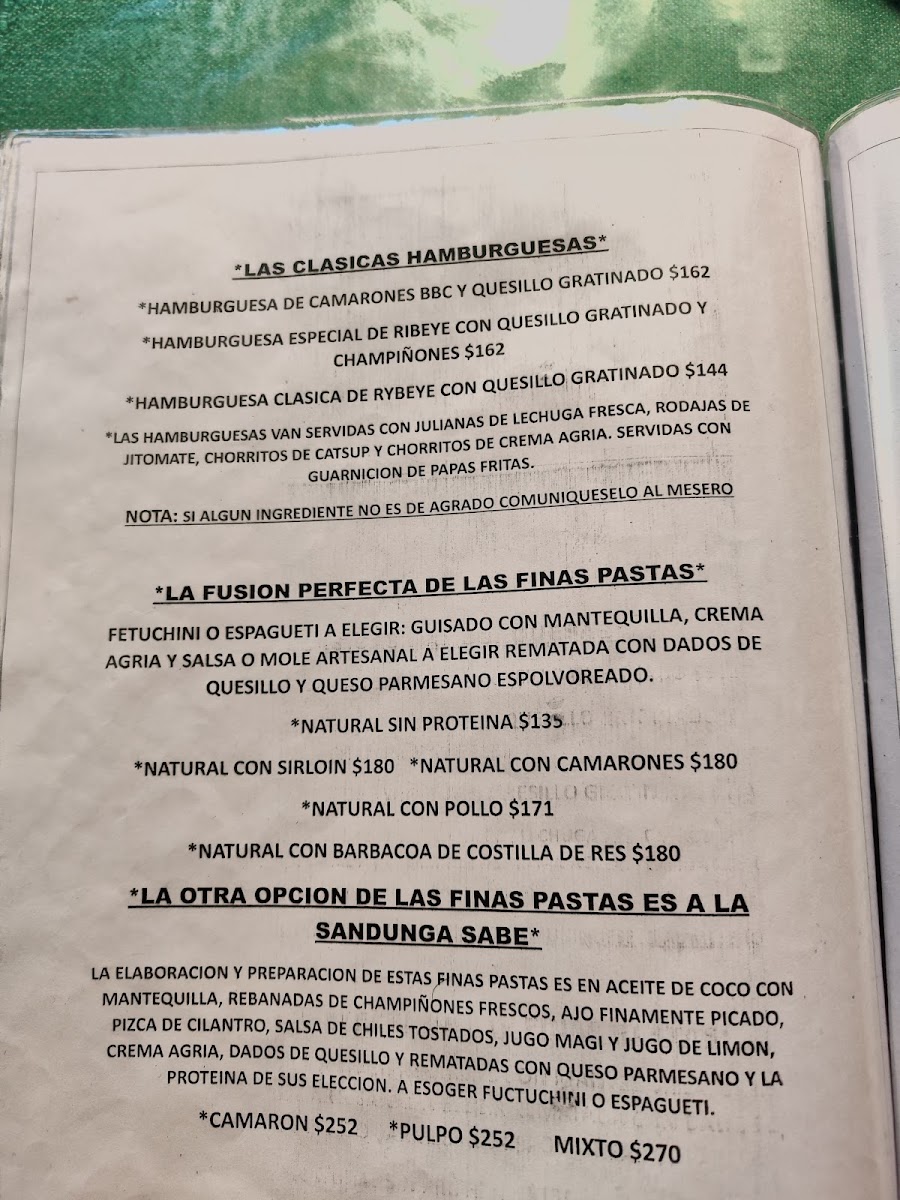 *LAS CLASICAS HAMBURGUESAS*

*HAMBURGUESA DE CAMARONES BBC Y QUESILLO GRATINADO $162

*HAMBURGUESA ESPECIAL DE RIBEYE CON QUESILLO GRATINADO Y CHAMPIÑONES $162

*HAMBURGUESA CLASICA DE RYBEYE CON QUESILLO GRATINADO $144

*LAS HAMBURGUESAS VAN SERVIDAS CON JULIANAS DE LECHUGA FRESCA, RODAJAS DE JITOMATE, CHORRITOS DE CATSUP Y CHORRITOS DE CREMA AGRIA. SERVIDAS CON GUARNICION DE PAPAS FRITAS.

NOTA: SI ALGUN INGREDIENTE NO ES DE AGRADO COMUNIQUESELO AL MESERO

*LA FUSION PERFECTA DE LAS FINAS PASTAS*

FETUCHINI O ESPAGUETI A ELEGIR: GUISADO CON MANTEQUILLA, CREMA AGRIA Y SALSA O MOLE ARTESANAL A ELEGIR REMATADA CON DADOS DE QUESILLO Y QUESO PARMESANO ESPOLVOREADO.

*NATURAL SIN PROTEINA $135

*NATURAL CON SIRLOIN $180 *NATURAL CON CAMARONES $180

*NATURAL CON POLLO $171

*NATURAL CON BARBACOA DE COSTILLA DE RES $180

*LA OTRA OPCION DE LAS FINAS PASTAS ES A LA SANDUNGA SABE*

LA ELABORACION Y PREPARACION DE ESTAS FINAS PASTAS ES EN ACEITE DE COCO CON MANTEQUILLA, REBANADAS DE CHAMPIÑONES FRESCOS, AJO FINAMENTE PICADO, PIZCA DE CILANTRO, SALSA DE CHILES TOSTADOS, JUGO MAGI Y JUGO DE LIMON, CREMA AGRIA, DADOS DE QUESILLO Y REMATADAS CON QUESO PARMESANO Y LA PROTEINA DE SUS ELECCION. A ESOGER FUCTUCHINI O ESPAGUETI.

*CAMARON $252 *PULPO $252 MIXTO $270